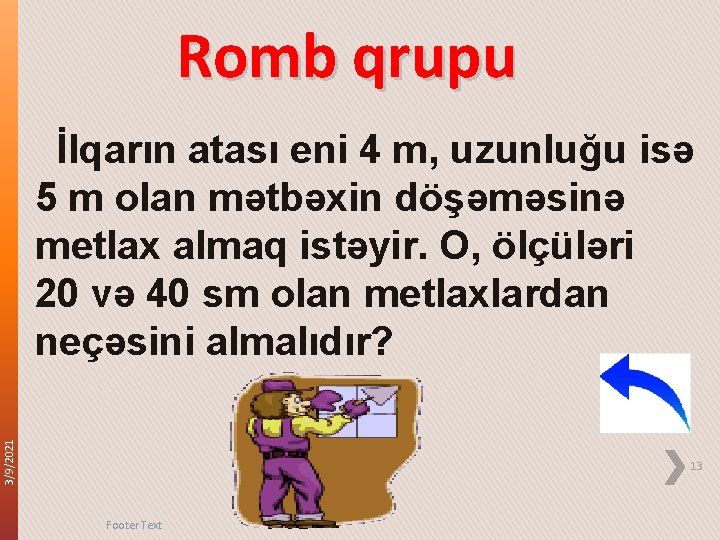 Romb qrupu

İlqarın atası eni 4 m, uzunluğu isə 5 m olan mətbəxin döşəməsinə metlax almaq istəyir. O, ölçüləri 20 və 40 sm olan metlaxlardan neçəsini almalıdır?

3/9/2021

13

Footer Text